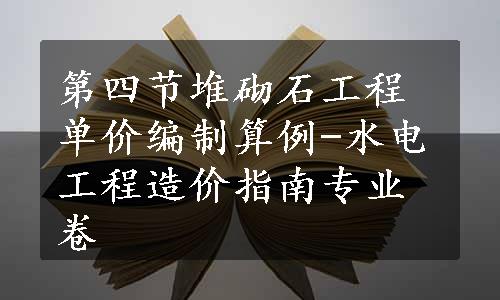 第四节堆砌石工程单价编制算例-水电工程造价指南专业卷